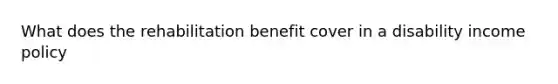 What does the rehabilitation benefit cover in a disability income policy